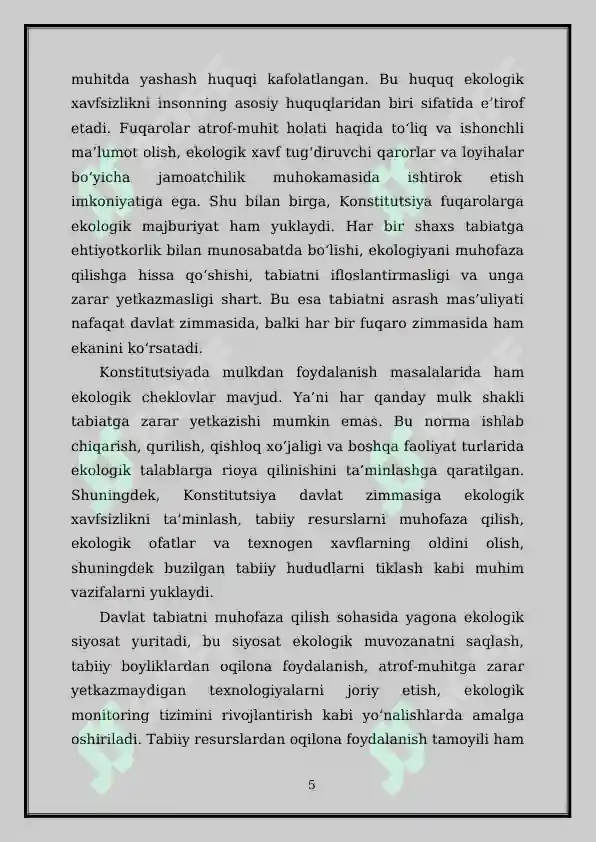 muhitda yashash huquqi kafolatlangan. Bu huquq ekologik xavfsizlikni insonning asosiy huquqlaridan biri sifatida e'tirof etadi. Fuqarolar atrof-muhit holati haqida to'liq va ishonchli ma'lumot olish, ekologik xavf tug'diruvchi qarorlar va loyihalar bo'yicha jamoatchilik muhokamasida ishtirok etish imkoniyatiga ega. Shu bilan birga, Konstitutsiya fuqarolarga ekologik majburiyat ham yuklaydi. Har bir shaxs tabiatga ehtiyotkorlik bilan munosabatda bo'lishi, ekologiyani muhofaza qilishga hissa qo'shishi, tabiatni ifloslantirmasligi va unga zarar yetkazmasligi shart. Bu esa tabiatni asrash mas'uliyati nafaqat davlat zimmasida, balki har bir fuqaro zimmasida ham ekanini ko'rsatadi.

Konstitutsiyada mulkdan foydalanish masalalarida ham ekologik cheklovlar mavjud. Ya'ni har qanday mulk shakli tabiatga zarar yetkazishi mumkin emas. Bu norma ishlab chiqarish, qurilish, qishloq xo'jaligi va boshqa faoliyat turlarida ekologik talablarga rioya qilinishini ta'minlashga qaratilgan. Shuningdek, Konstitutsiya davlat zimmasiga ekologik xavfsizlikni ta'minlash, tabiiy resurslarni muhofaza qilish, ekologik ofatlar va texnogen xavflarning oldini olish, shuningdek buzilgan tabiiy hududlarni tiklash kabi muhim vazifalarni yuklaydi.

Davlat tabiatni muhofaza qilish sohasida yagona ekologik siyosat yuritadi, bu siyosat ekologik muvozanatni saqlash, tabiiy boyliklardan oqilona foydalanish, atrof-muhitga zarar yetkazmaydigan texnologiyalarni joriy etish, ekologik monitoring tizimini rivojlantirish kabi yo'nalishlarda amalga oshiriladi. Tabiiy resurslardan oqilona foydalanish tamoyili ham

5